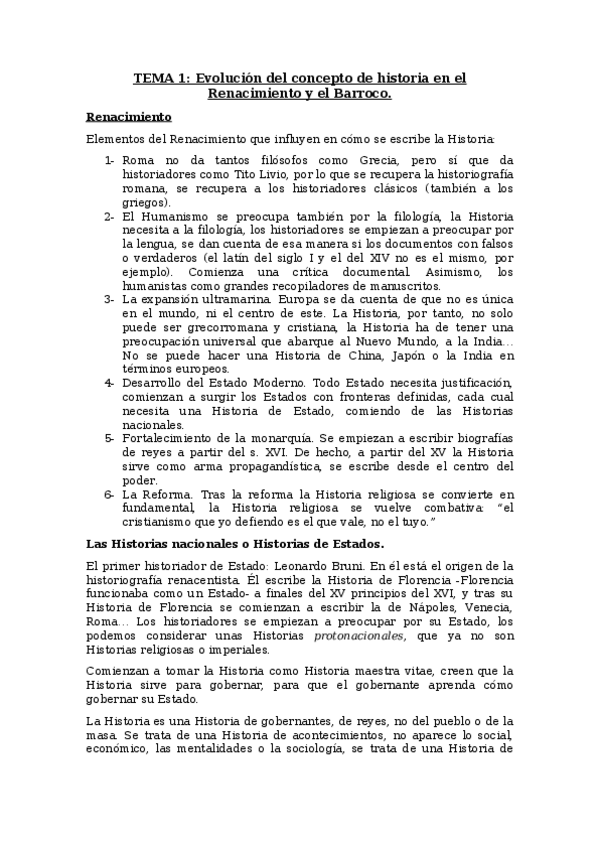 TEMA 1: Evolución del concepto de historia en el Renacimiento y el Barroco.

Renacimiento

Elementos del Renacimiento que influyen en cómo se escribe la Historia:

1- Roma no da tantos filósofos como Grecia, pero sí que da historiadores como Tito Livio, por lo que se recupera la historiografía romana, se recupera a los historiadores clásicos (también a los griegos).
2- El Humanismo se preocupa también por la filología, la Historia necesita a la filología, los historiadores se empiezan a preocupar por la lengua, se dan cuenta de esa manera si los documentos con falsos o verdaderos (el latín del siglo I y el del XIV no es el mismo, por ejemplo). Comienza una crítica documental. Asimismo, los humanistas como grandes recopiladores de manuscritos.
3- La expansión ultramarina. Europa se da cuenta de que no es única en el mundo, ni el centro de este. La Historia, por tanto, no solo puede ser grecorromana y cristiana, la Historia ha de tener una preocupación universal que abarque al Nuevo Mundo, a la India… No se puede hacer una Historia de China, Japón o la India en términos europeos.
4- Desarrollo del Estado Moderno. Todo Estado necesita justificación, comienzan a surgir los Estados con fronteras definidas, cada cual necesita una Historia de Estado, comiendo de las Historias nacionales.
5- Fortalecimiento de la monarquía. Se empiezan a escribir biografías de reyes a partir del s. XVI. De hecho, a partir del XV la Historia sirve como arma propagandística, se escribe desde el centro del poder.
6- La Reforma. Tras la reforma la Historia religiosa se convierte en fundamental, la Historia religiosa se vuelve combativa: "el cristianismo que yo defiendo es el que vale, no el tuyo."

Las Historias nacionales o Historias de Estados.

El primer historiador de Estado: Leonardo Bruni. En él está el origen de la historiografía renacentista. Él escribe la Historia de Florencia -Florencia funcionaba como un Estado- a finales del XV principios del XVI, y tras su Historia de Florencia se comienzan a escribir la de Nápoles, Venecia, Roma… Los historiadores se empiezan a preocupar por su Estado, los podemos considerar unas Historias protonacionales, que ya no son Historias religiosas o imperiales.

Comienzan a tomar la Historia como Historia maestra vitae, creen que la Historia sirve para gobernar, para que el gobernante aprenda cómo gobernar su Estado.

La Historia es una Historia de gobernantes, de reyes, no del pueblo o de la masa. Se trata de una Historia de acontecimientos, no aparece lo social, económico, las mentalidades o la sociología, se trata de una Historia de